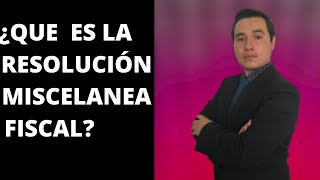 ¿QUE ES LA RESOLUCIÓN MISCELANEA FISCAL?